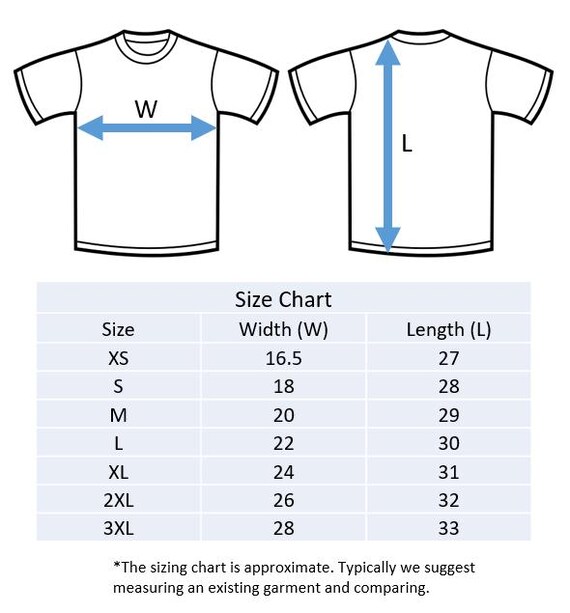 W

L

Size Chart

| Size | Width (W) | Length (L) |
|---|---|---|
| XS | 16.5 | 27 |
| S | 18 | 28 |
| M | 20 | 29 |
| L | 22 | 30 |
| XL | 24 | 31 |
| 2XL | 26 | 32 |
| 3XL | 28 | 33 |

*The sizing chart is approximate. Typically we suggest measuring an existing garment and comparing.